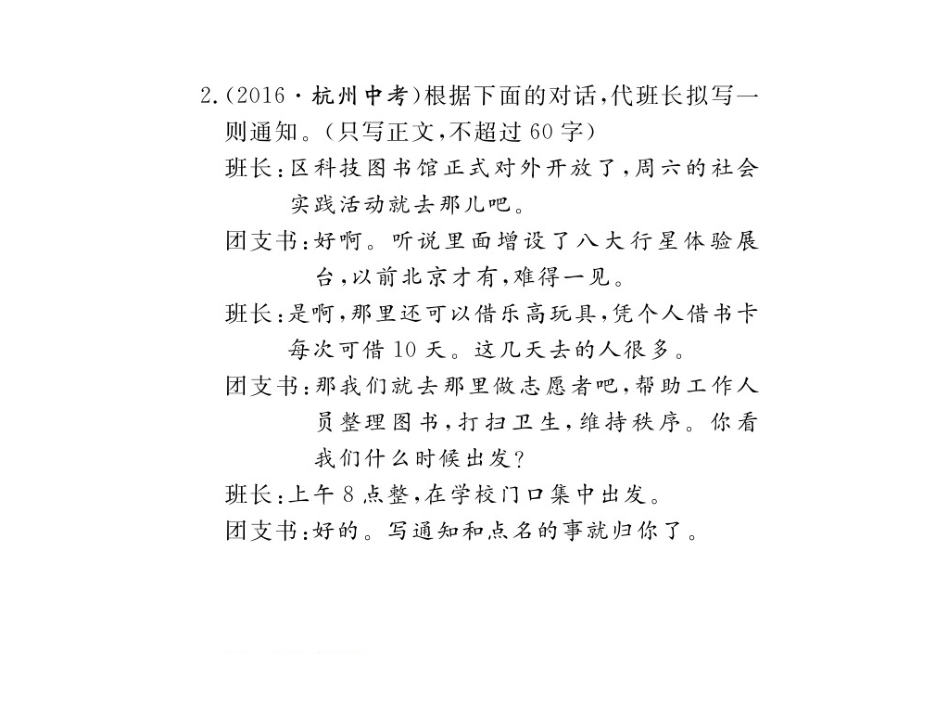 2.(2016·杭州中考)根据下面的对话,代班长拟写一则通知。(只写正文,不超过60字)

班长:区科技图书馆正式对外开放了,周六的社会实践活动就去那儿吧。

团支书:好啊。听说里面增设了八大行星体验展台,以前北京才有,难得一见。

班长:是啊,那里还可以借乐高玩具,凭个人借书卡每次可借10天。这几天去的人很多。

团支书:那我们就去那里做志愿者吧,帮助工作人员整理图书,打扫卫生,维持秩序。你看我们什么时候出发?

班长:上午8点整,在学校门口集中出发。

团支书:好的。写通知和点名的事就归你了。